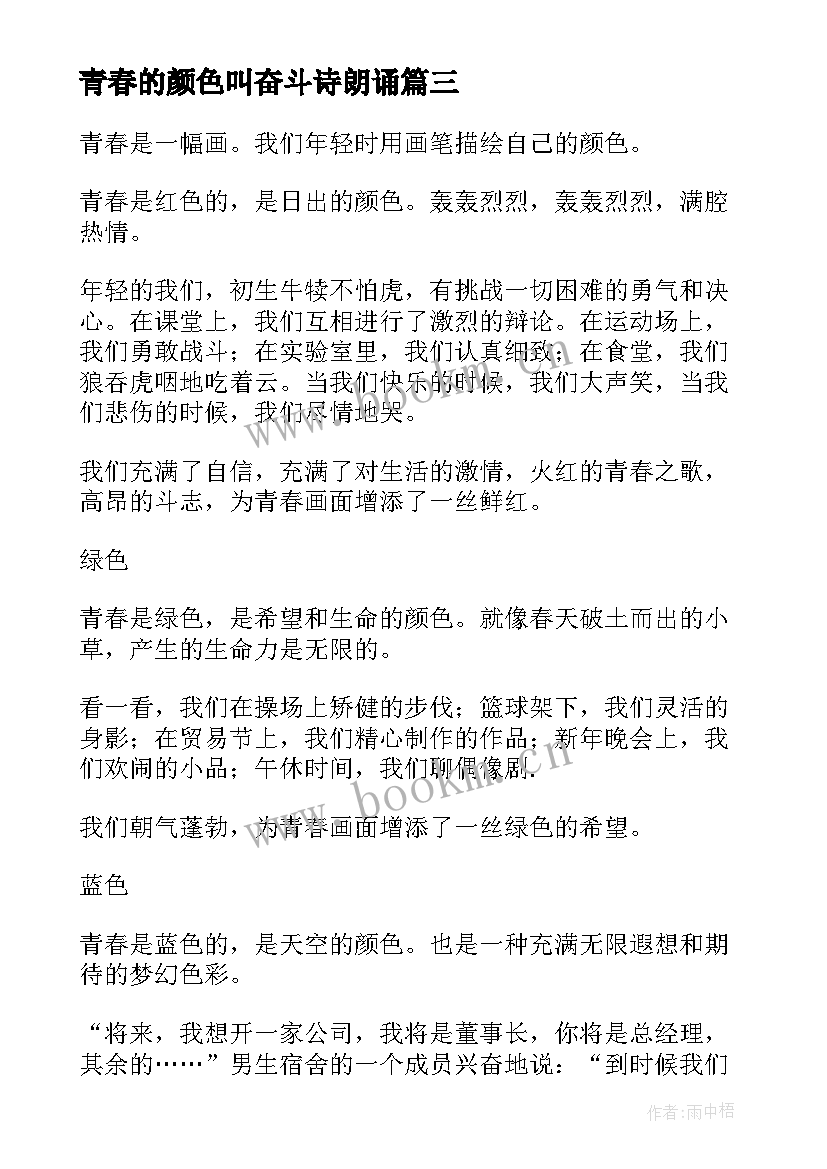 青春的颜色叫奋斗诗朗诵篇三

青春是一幅画。我们年轻时用画笔描绘自己的颜色。

青春是红色的，是日出的颜色。轰轰烈烈，轰轰烈烈，满腔热情。

年轻的我们，初生牛犊不怕虎，有挑战一切困难的勇气和决心。在课堂上，我们互相进行了激烈的辩论。在运动场上，我们勇敢战斗；在实验室里，我们认真细致；在食堂，我们狼吞虎咽地吃着云。当我们快乐的时候，我们大声笑，当我们悲伤的时候，我们尽情地哭。

我们充满了自信，充满了对生活的激情，火红的青春之歌，高昂的斗志，为青春画面增添了一丝鲜红。

绿色

青春是绿色，是希望和生命的颜色。就像春天破土而出的小草，产生的生命力是无限的。

看一看，我们在操场上矫健的步伐；篮球架下，我们灵活的身影；在贸易节上，我们精心制作的作品；新年晚会上，我们欢闹的小品；午休时间，我们聊偶像剧.

我们朝气蓬勃，为青春画面增添了一丝绿色的希望。

蓝色

青春是蓝色的，是天空的颜色。也是一种充满无限遐想和期待的梦幻色彩。

“将来，我想开一家公司，我将是董事长，你将是总经理，其余的……”男生宿舍的一个成员兴奋地说：“到时候我们

www.bookm.cn

作者：雨中梧